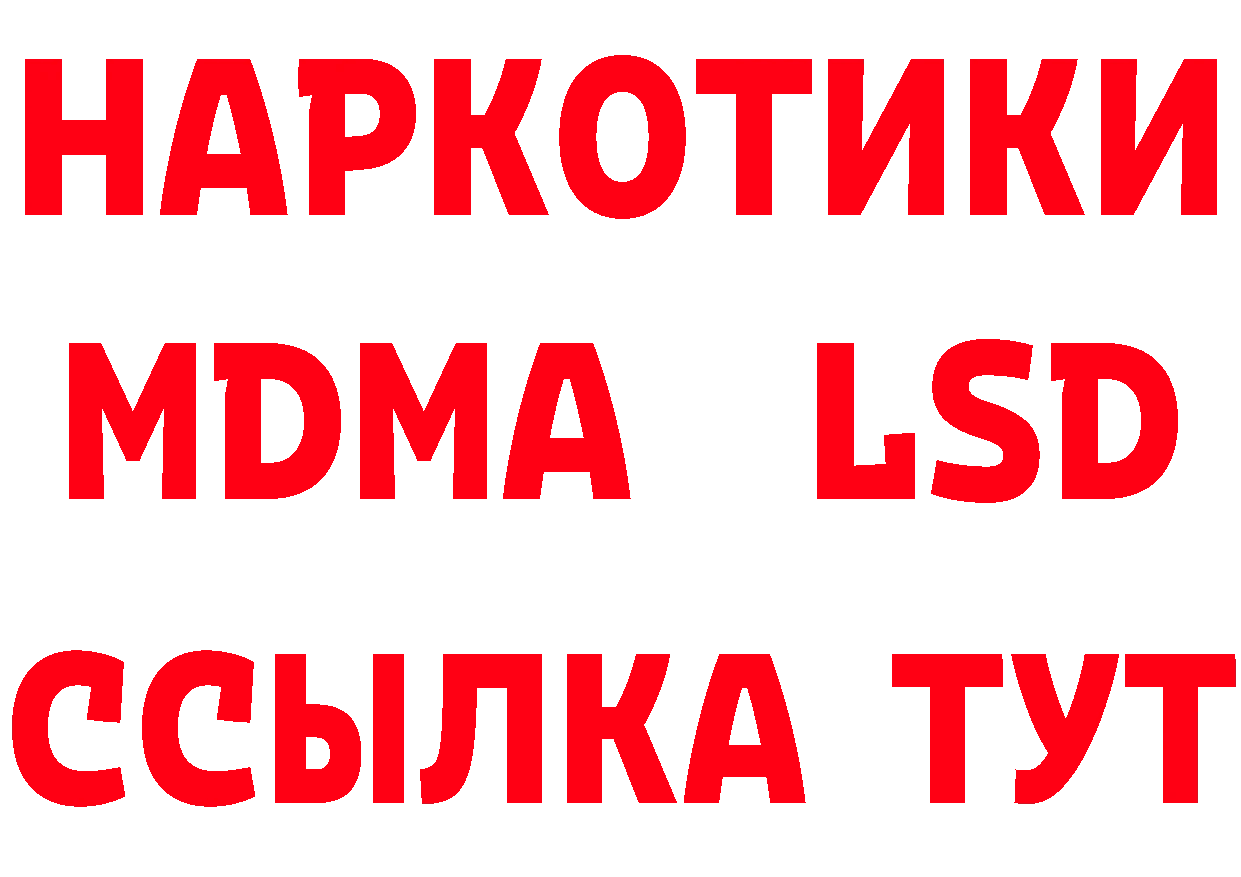 НАРКОТИКИ
MDMA LSD
ССЫЛКА ТУТ